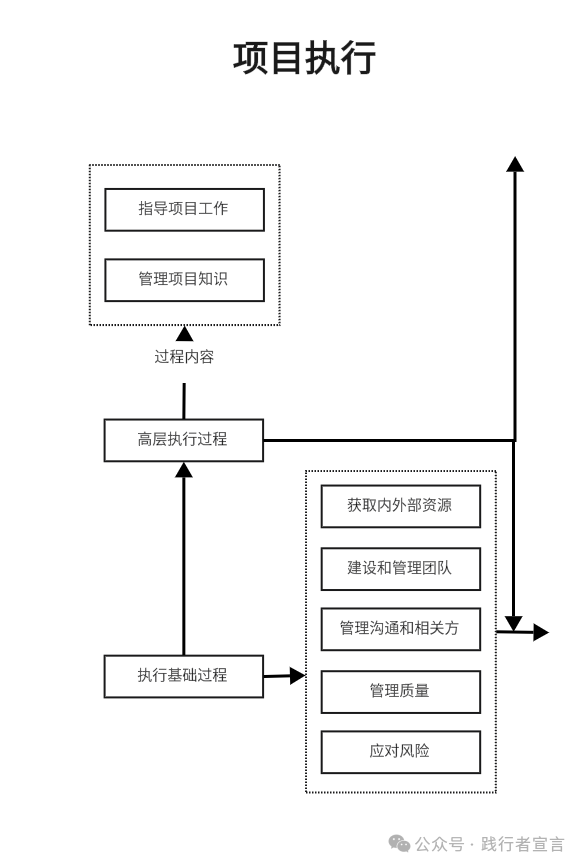 项目执行

指导项目工作

管理项目知识

过程内容

高层执行过程

获取内外部资源

建设和管理团队

管理沟通和相关方

管理质量

应对风险

执行基础过程

公众号 · 践行者宣言